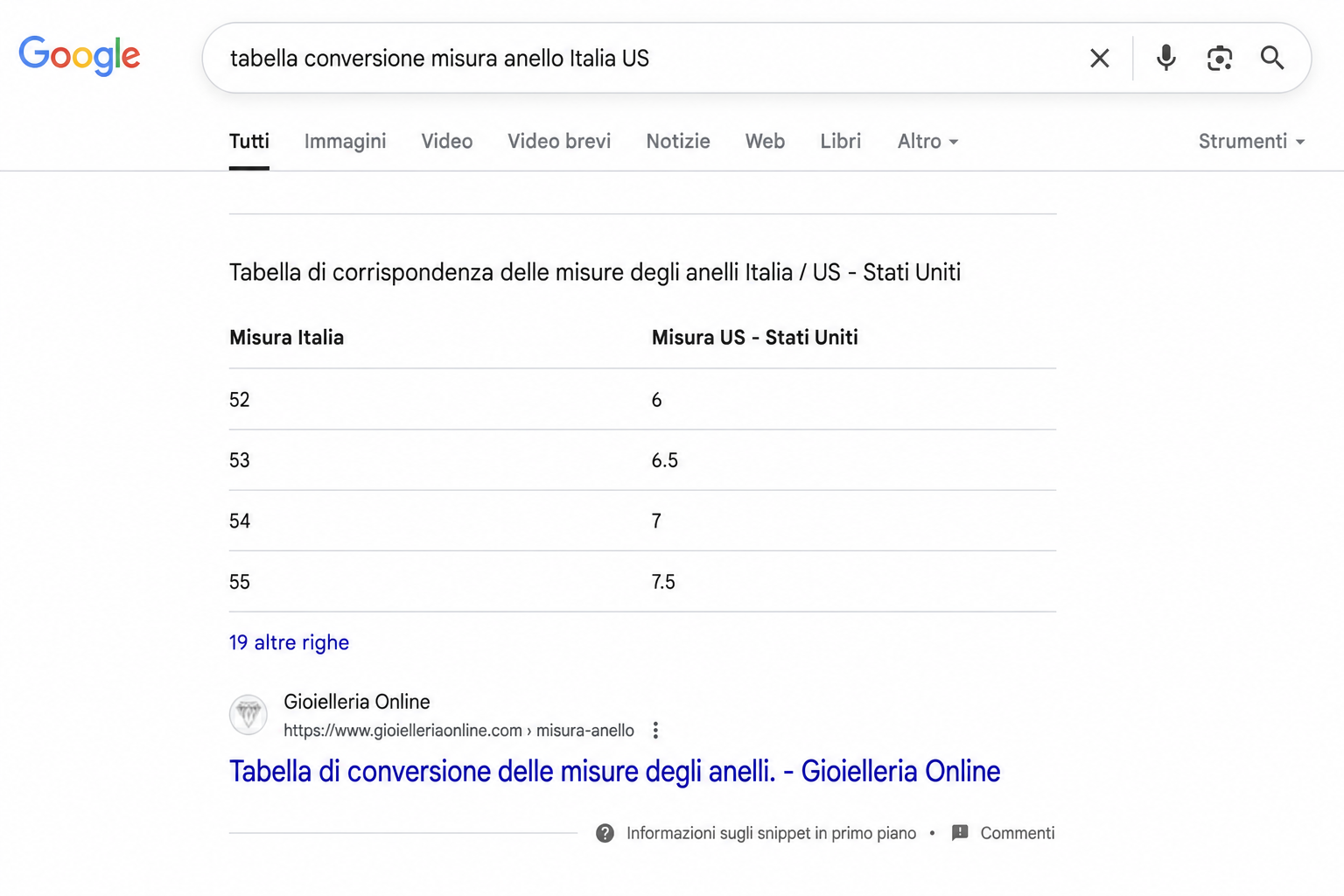 Google

tabella conversione misura anello Italia US

Tutti Immagini Video Video brevi Notizie Web Libri Altro Strumenti

Tabella di corrispondenza delle misure degli anelli Italia / US - Stati Uniti

| Misura Italia | Misura US - Stati Uniti |
|---|---|
| 52 | 6 |
| 53 | 6.5 |
| 54 | 7 |
| 55 | 7.5 |

19 altre righe

Gioielleria Online
https://www.gioielleriaonline.com › misura-anello

Tabella di conversione delle misure degli anelli. - Gioielleria Online

Informazioni sugli snippet in primo piano • Commenti